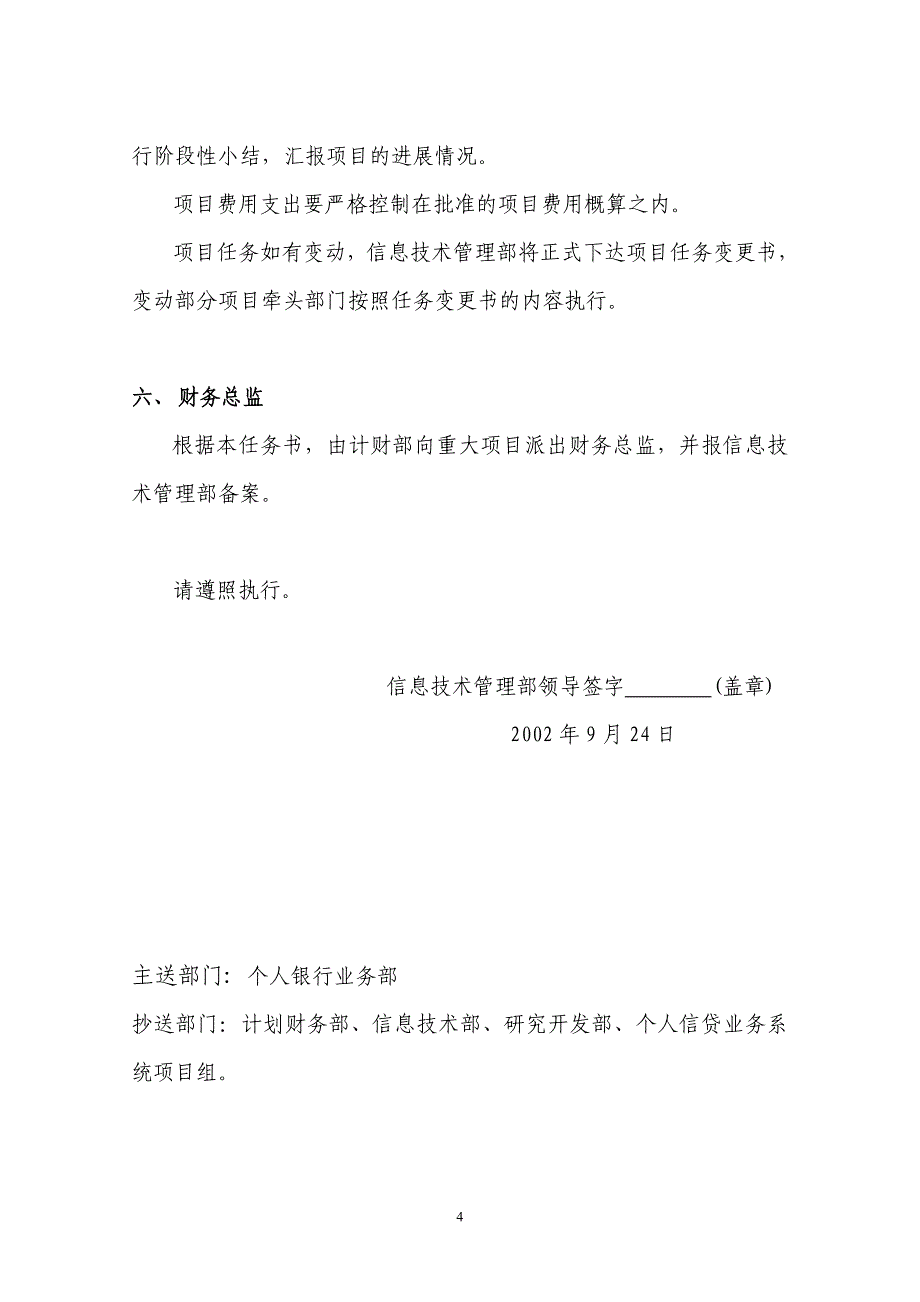 行阶段性小结，汇报项目的进展情况。

项目费用支出要严格控制在批准的项目费用概算之内。

项目任务如有变动，信息技术管理部将正式下达项目任务变更书，变动部分项目牵头部门按照任务变更书的内容执行。

六、 财务总监

根据本任务书，由计财部向重大项目派出财务总监，并报信息技术管理部备案。

请遵照执行。

信息技术管理部领导签字________(盖章)

2002 年 9 月 24 日

主送部门：个人银行业务部

抄送部门：计划财务部、信息技术部、研究开发部、个人信贷业务系统项目组。

4